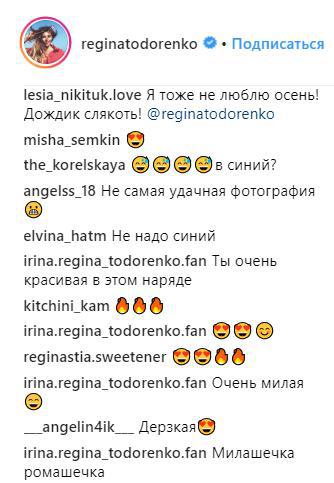 reginatodorenko • Подписаться

lesia_nikituk.love Я тоже не люблю осень! Дождик слякоть! @reginatodorenko

misha_semkin 😍

the_korelskaya 😅😅😅😅в синий?

angelss_18 Не самая удачная фотография 😬

elvina_hatm Не надо синий

irina.regina_todorenko.fan Ты очень красивая в этом наряде

kitchini_kam 🔥🔥🔥

irina.regina_todorenko.fan 😍😍😊

reginastia.sweetener 😍😍🔥🔥

irina.regina_todorenko.fan Очень милая 😄

___angelin4ik___ Дерзкая😍

irina.regina_todorenko.fan Милашечка ромашечка